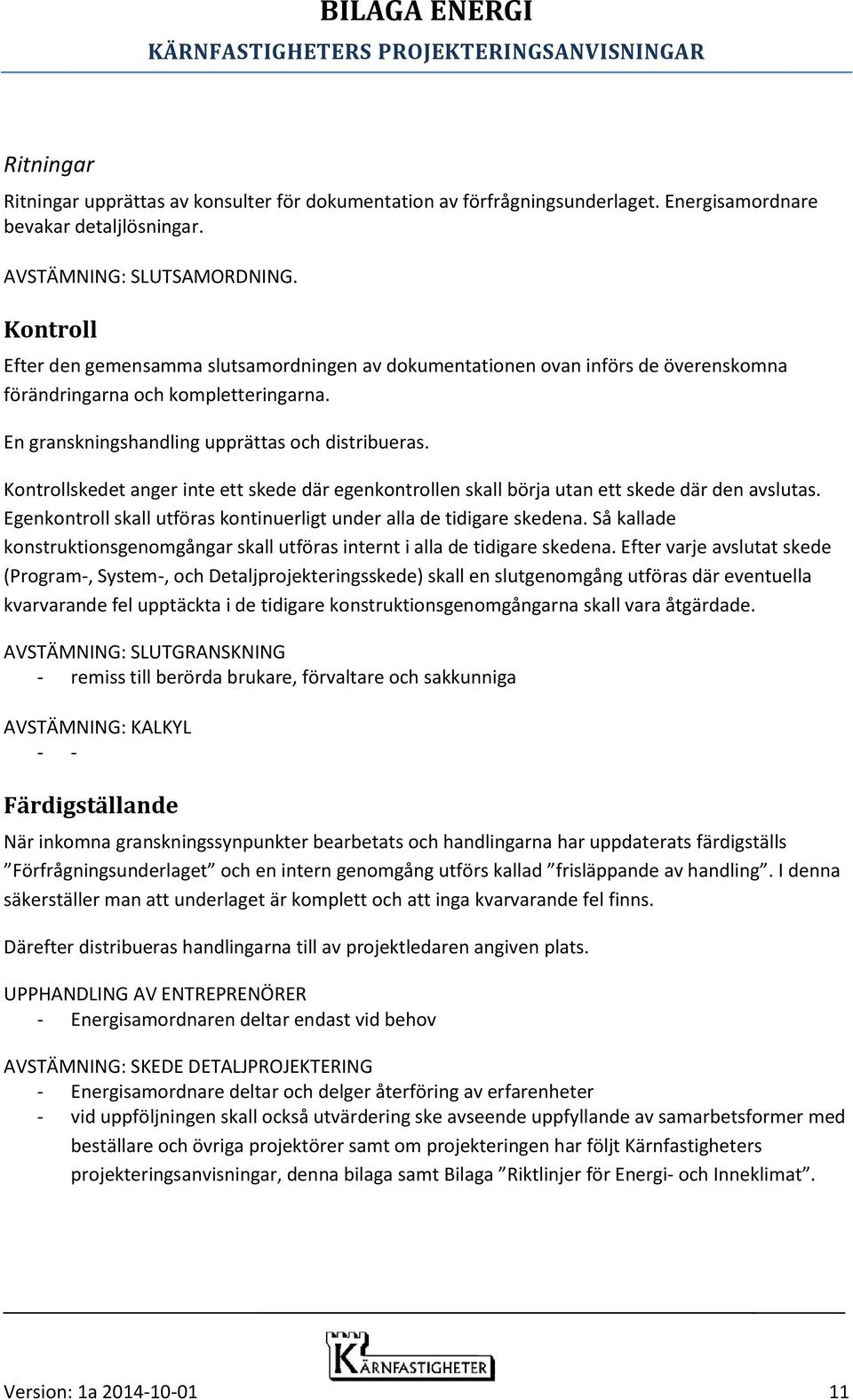 BILAGA ENERGI
KÄRNFASTIGHETERS PROJEKTERINGSANVISNINGAR

Ritningar

Ritningar upprättas av konsulter för dokumentation av förfrågningsunderlaget. Energisamordnare bevakar detaljlösningar.

AVSTÄMNING: SLUTSAMORDNING.

Kontroll

Efter den gemensamma slutsamordningen av dokumentationen ovan införs de överenskomna förändringarna och kompletteringarna.

En granskningshandling upprättas och distribueras.

Kontrollskedet anger inte ett skede där egenkontrollen skall börja utan ett skede där den avslutas. Egenkontroll skall utföras kontinuerligt under alla de tidigare skedena. Så kallade konstruktionsgenomgångar skall utföras internt i alla de tidigare skedena. Efter varje avslutat skede (Program-, System-, och Detaljprojekteringsskede) skall en slutgenomgång utföras där eventuella kvarvarande fel upptäckta i de tidigare konstruktionsgenomgångarna skall vara åtgärdade.

AVSTÄMNING: SLUTGRANSKNING
- remiss till berörda brukare, förvaltare och sakkunniga

AVSTÄMNING: KALKYL
- -

Färdigställande

När inkomna granskningssynpunkter bearbetats och handlingarna har uppdaterats färdigställs ”Förfrågningsunderlaget” och en intern genomgång utförs kallad ”frisläppande av handling”. I denna säkerställer man att underlaget är komplett och att inga kvarvarande fel finns.

Därefter distribueras handlingarna till av projektledaren angiven plats.

UPPHANDLING AV ENTREPRENÖRER
- Energisamordnaren deltar endast vid behov

AVSTÄMNING: SKEDE DETALJPROJEKTERING
- Energisamordnare deltar och delger återföring av erfarenheter
- vid uppföljningen skall också utvärdering ske avseende uppfyllande av samarbetsformer med beställare och övriga projektörer samt om projekteringen har följt Kärnfastigheters projekteringsanvisningar, denna bilaga samt Bilaga ”Riktlinjer för Energi- och Inneklimat”.

KÄRNFASTIGHETER

Version: 1a 2014-10-01
11